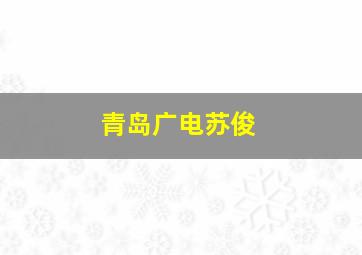 青岛广电苏俊